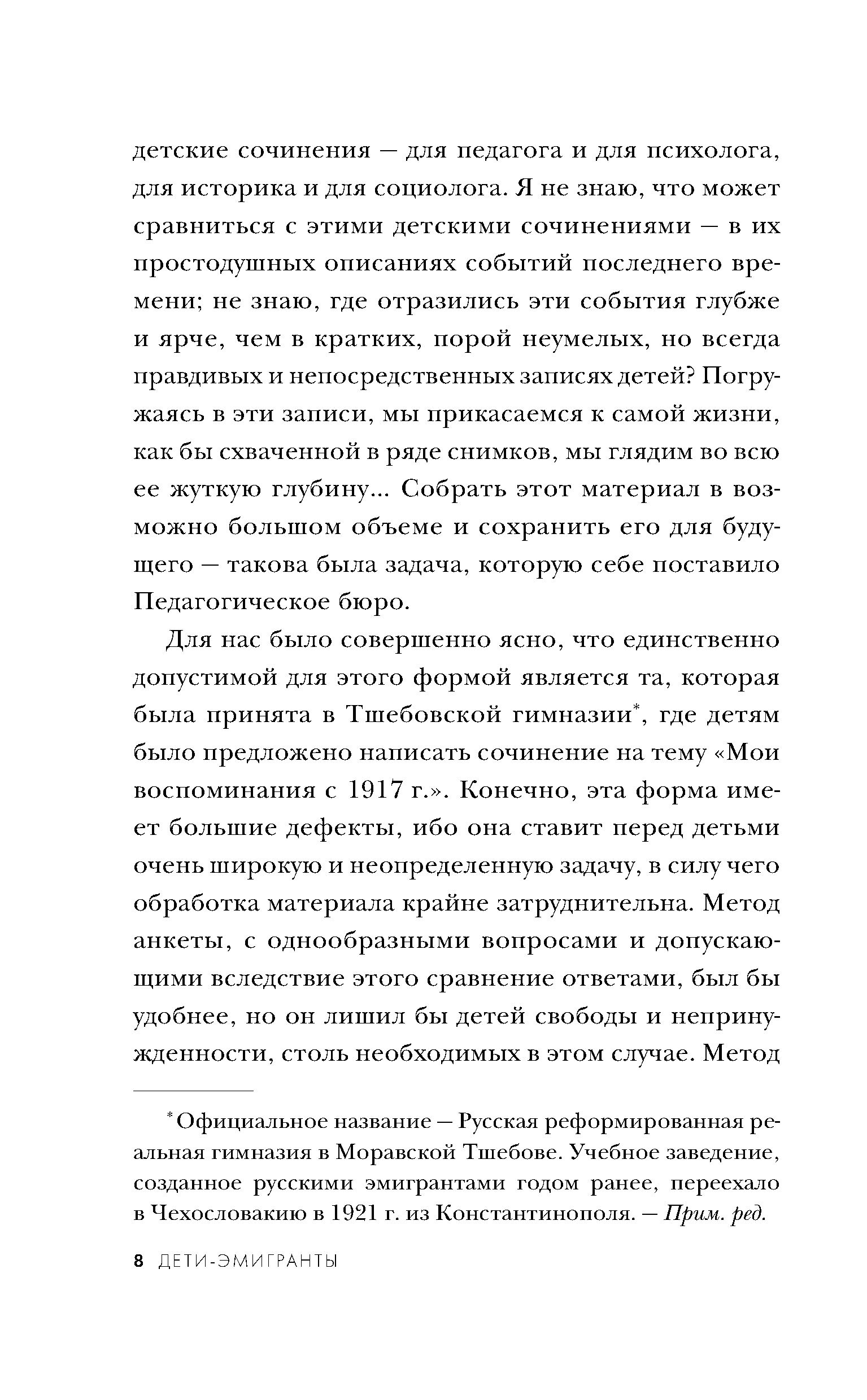 детские сочинения — для педагога и для психолога, для историка и для социолога. Я не знаю, что может сравниться с этими детскими сочинениями — в их простодушных описаниях событий последнего времени; не знаю, где отразились эти события глубже и ярче, чем в кратких, порой неумелых, но всегда правдивых и непосредственных записях детей? Погружаясь в эти записи, мы прикасаемся к самой жизни, как бы схваченной в ряде снимков, мы глядим во всю ее жуткую глубину... Собрать этот материал в возможно большом объеме и сохранить его для будущего — такова была задача, которую себе поставило Педагогическое бюро.

Для нас было совершенно ясно, что единственно допустимой для этого формой является та, которая была принята в Тшебовской гимназии*, где детям было предложено написать сочинение на тему «Мои воспоминания с 1917 г.». Конечно, эта форма имеет большие дефекты, ибо она ставит перед детьми очень широкую и неопределенную задачу, в силу чего обработка материала крайне затруднительна. Метод анкеты, с однообразными вопросами и допускающими вследствие этого сравнение ответами, был бы удобнее, но он лишил бы детей свободы и непринужденности, столь необходимых в этом случае. Метод

*Официальное название — Русская реформированная реальная гимназия в Моравской Тшебове. Учебное заведение, созданное русскими эмигрантами годом ранее, переехало в Чехословакию в 1921 г. из Константинополя. — Прим. ред.

8 ДЕТИ-ЭМИГРАНТЫ